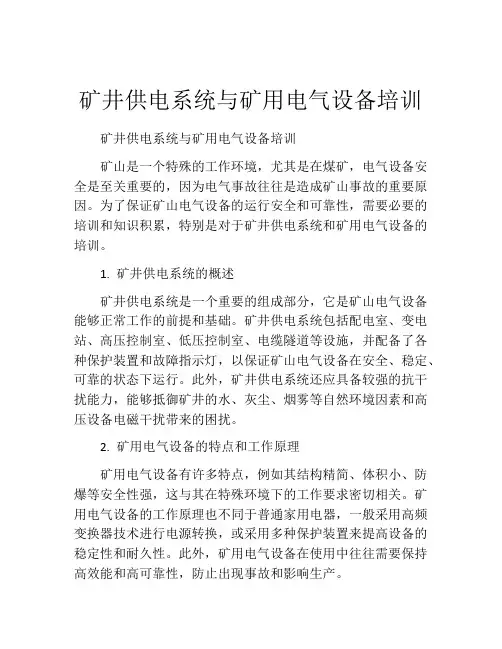 矿井供电系统与矿用电气设备培训

矿井供电系统与矿用电气设备培训

矿山是一个特殊的工作环境，尤其是在煤矿，电气设备安全是至关重要的，因为电气事故往往是造成矿山事故的重要原因。为了保证矿山电气设备的运行安全和可靠性，需要必要的培训和知识积累，特别是对于矿井供电系统和矿用电气设备的培训。

1. 矿井供电系统的概述

矿井供电系统是一个重要的组成部分，它是矿山电气设备能够正常工作的前提和基础。矿井供电系统包括配电室、变电站、高压控制室、低压控制室、电缆隧道等设施，并配备了各种保护装置和故障指示灯，以保证矿山电气设备在安全、稳定、可靠的状态下运行。此外，矿井供电系统还应具备较强的抗干扰能力，能够抵御矿井的水、灰尘、烟雾等自然环境因素和高压设备电磁干扰带来的困扰。

2. 矿用电气设备的特点和工作原理

矿用电气设备有许多特点，例如其结构精简、体积小、防爆等安全性强，这与其在特殊环境下的工作要求密切相关。矿用电气设备的工作原理也不同于普通家用电器，一般采用高频变换器技术进行电源转换，或采用多种保护装置来提高设备的稳定性和耐久性。此外，矿用电气设备在使用中往往需要保持高效能和高可靠性，防止出现事故和影响生产。